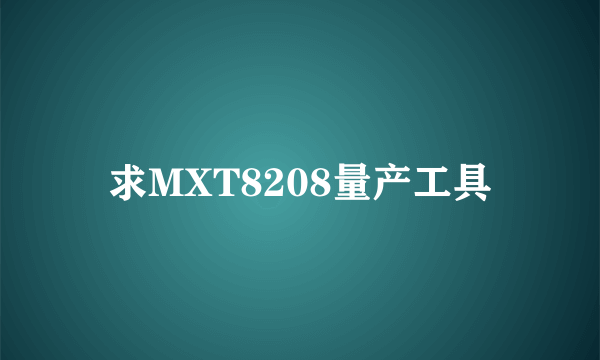 求MXT8208量产工具